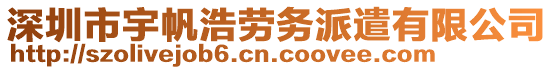 深圳市宇帆浩劳务派遣有限公司
http://szolivejob6.cn.coovee.com